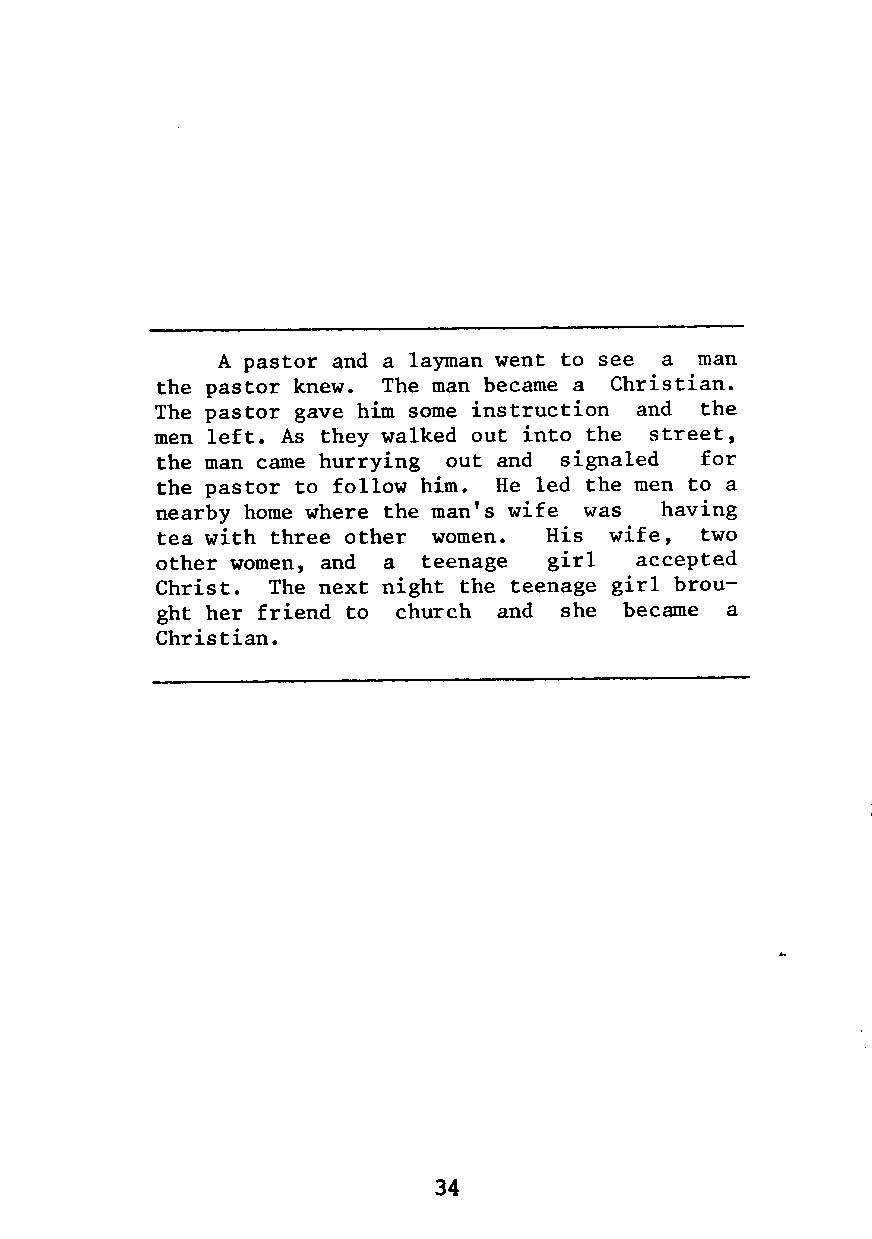 A pastor and a layman went to see a man the pastor knew. The man became a Christian. The pastor gave him some instruction and the men left. As they walked out into the street, the man came hurrying out and signaled for the pastor to follow him. He led the men to a nearby home where the man's wife was having tea with three other women. His wife, two other women, and a teenage girl accepted Christ. The next night the teenage girl brought her friend to church and she became a Christian.

34